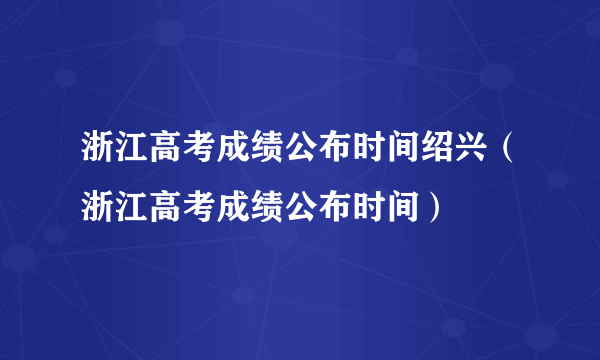 浙江高考成绩公布时间绍兴（浙江高考成绩公布时间）